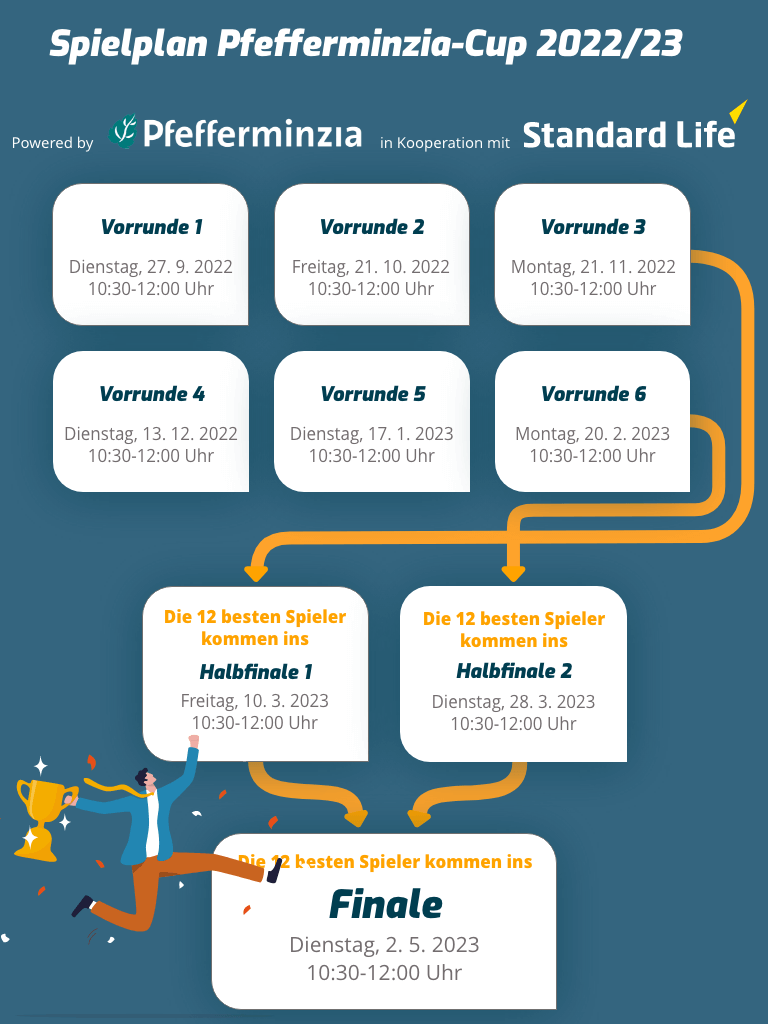 Spielplan Pfefferminzia-Cup 2022/23

Powered by Pfefferminzia in Kooperation mit Standard Life

Vorrunde 1
Dienstag, 27. 9. 2022
10:30-12:00 Uhr

Vorrunde 2
Freitag, 21. 10. 2022
10:30-12:00 Uhr

Vorrunde 3
Montag, 21. 11. 2022
10:30-12:00 Uhr

Vorrunde 4
Dienstag, 13. 12. 2022
10:30-12:00 Uhr

Vorrunde 5
Dienstag, 17. 1. 2023
10:30-12:00 Uhr

Vorrunde 6
Montag, 20. 2. 2023
10:30-12:00 Uhr

Die 12 besten Spieler kommen ins
Halbfinale 1
Freitag, 10. 3. 2023
10:30-12:00 Uhr

Die 12 besten Spieler kommen ins
Halbfinale 2
Dienstag, 28. 3. 2023
10:30-12:00 Uhr

Die 12 besten Spieler kommen ins
Finale
Dienstag, 2. 5. 2023
10:30-12:00 Uhr